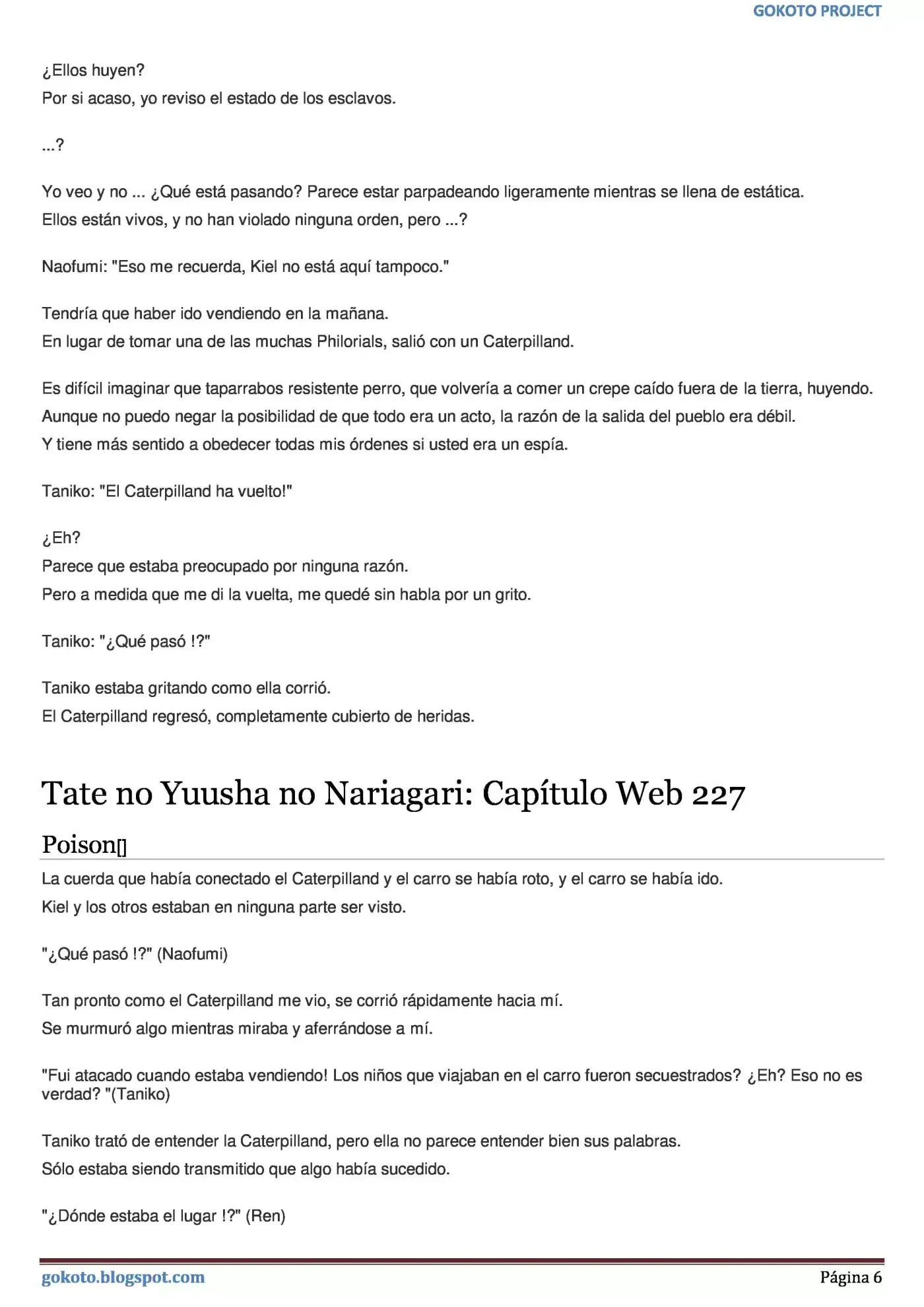 GOKOTO PROJECT

¿Ellos huyen?
Por si acaso, yo reviso el estado de los esclavos.

...?

Yo veo y no ... ¿Qué está pasando? Parece estar parpadeando ligeramente mientras se llena de estática.
Ellos están vivos, y no han violado ninguna orden, pero ...?

Naofumi: "Eso me recuerda, Kiel no está aquí tampoco."

Tendría que haber ido vendiendo en la mañana.
En lugar de tomar una de las muchas Philorials, salió con un Caterpilland.

Es difícil imaginar que taparrabos resistente perro, que volvería a comer un crepe caído fuera de la tierra, huyendo.
Aunque no puedo negar la posibilidad de que todo era un acto, la razón de la salida del pueblo era débil.
Y tiene más sentido a obedecer todas mis órdenes si usted era un espía.

Taniko: "El Caterpilland ha vuelto!"

¿Eh?
Parece que estaba preocupado por ninguna razón.
Pero a medida que me di la vuelta, me quedé sin habla por un grito.

Taniko: "¿Qué pasó !?"

Taniko estaba gritando como ella corrió.
El Caterpilland regresó, completamente cubierto de heridas.

Tate no Yuusha no Nariagari: Capítulo Web 227

Poison[]

La cuerda que había conectado el Caterpilland y el carro se había roto, y el carro se había ido.
Kiel y los otros estaban en ninguna parte ser visto.

"¿Qué pasó !?" (Naofumi)

Tan pronto como el Caterpilland me vio, se corrió rápidamente hacia mí.
Se murmuró algo mientras miraba y aferrándose a mí.

"Fui atacado cuando estaba vendiendo! Los niños que viajaban en el carro fueron secuestrados? ¿Eh? Eso no es verdad? "(Taniko)

Taniko trató de entender la Caterpilland, pero ella no parece entender bien sus palabras.
Sólo estaba siendo transmitido que algo había sucedido.

"¿Dónde estaba el lugar !?" (Ren)

gokoto.blogspot.com

Página 6